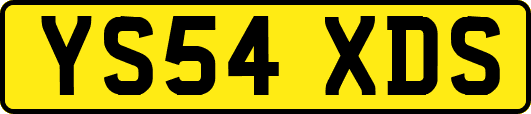 YS54 XDS